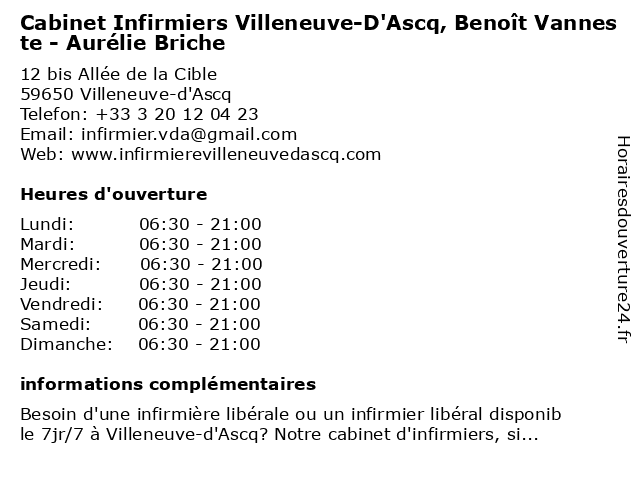 Cabinet Infirmiers Villeneuve-D'Ascq, Benoît Vanneste - Aurélie Briche

12 bis Allée de la Cible
59650 Villeneuve-d'Ascq
Telefon: +33 3 20 12 04 23
Email: infirmier.vda@gmail.com
Web: www.infirmierevilleneuvedascq.com

Heures d'ouverture

| | |
|---|---|
| Lundi: | 06:30 - 21:00 |
| Mardi: | 06:30 - 21:00 |
| Mercredi: | 06:30 - 21:00 |
| Jeudi: | 06:30 - 21:00 |
| Vendredi: | 06:30 - 21:00 |
| Samedi: | 06:30 - 21:00 |
| Dimanche: | 06:30 - 21:00 |

informations complémentaires

Besoin d'une infirmière libérale ou un infirmier libéral disponible 7jr/7 à Villeneuve-d'Ascq? Notre cabinet d'infirmiers, si...

Horairesdouverture24.fr